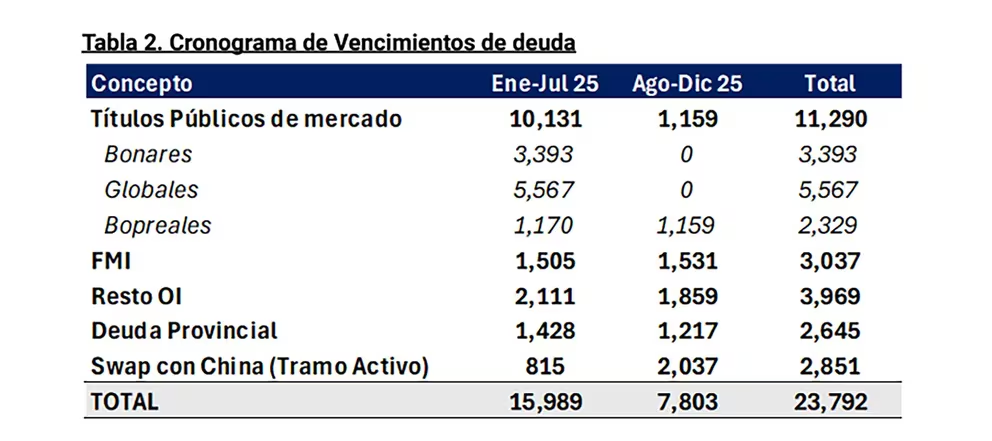 Tabla 2. Cronograma de Vencimientos de deuda

| Concepto | Ene-Jul 25 | Ago-Dic 25 | Total |
|---|---|---|---|
| Títulos Públicos de mercado | 10,131 | 1,159 | 11,290 |
| Bonares | 3,393 | 0 | 3,393 |
| Globales | 5,567 | 0 | 5,567 |
| Bopreales | 1,170 | 1,159 | 2,329 |
| FMI | 1,505 | 1,531 | 3,037 |
| Resto OI | 2,111 | 1,859 | 3,969 |
| Deuda Provincial | 1,428 | 1,217 | 2,645 |
| Swap con China (Tramo Activo) | 815 | 2,037 | 2,851 |
| TOTAL | 15,989 | 7,803 | 23,792 |